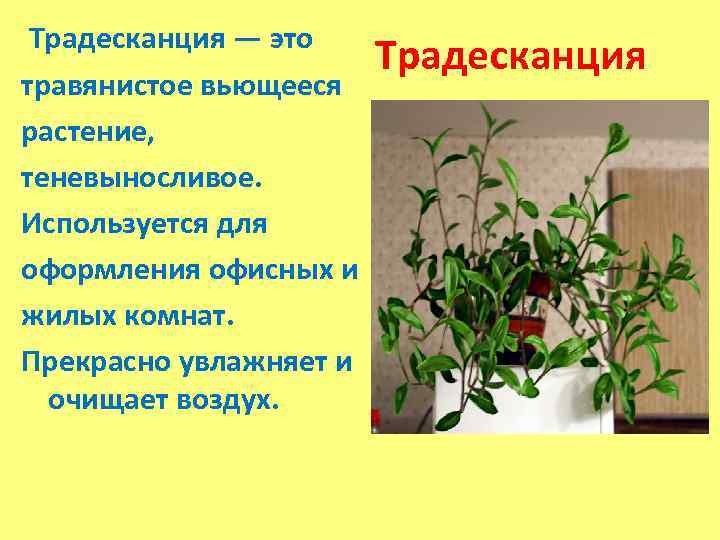 Традесканция

Традесканция — это травянистое вьющееся растение, теневыносливое. Используется для оформления офисных и жилых комнат. Прекрасно увлажняет и очищает воздух.